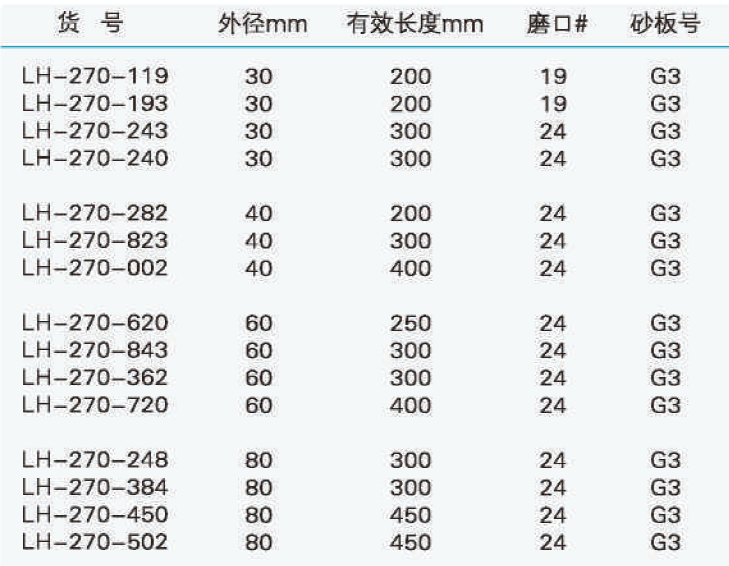 | 货　号 | 外径mm | 有效长度mm | 磨口# | 砂板号 |
|---|---|---|---|---|
| LH-270-119 | 30 | 200 | 19 | G3 |
| LH-270-193 | 30 | 200 | 19 | G3 |
| LH-270-243 | 30 | 300 | 24 | G3 |
| LH-270-240 | 30 | 300 | 24 | G3 |
| LH-270-282 | 40 | 200 | 24 | G3 |
| LH-270-823 | 40 | 300 | 24 | G3 |
| LH-270-002 | 40 | 400 | 24 | G3 |
| LH-270-620 | 60 | 250 | 24 | G3 |
| LH-270-843 | 60 | 300 | 24 | G3 |
| LH-270-362 | 60 | 300 | 24 | G3 |
| LH-270-720 | 60 | 400 | 24 | G3 |
| LH-270-248 | 80 | 300 | 24 | G3 |
| LH-270-384 | 80 | 300 | 24 | G3 |
| LH-270-450 | 80 | 450 | 24 | G3 |
| LH-270-502 | 80 | 450 | 24 | G3 |